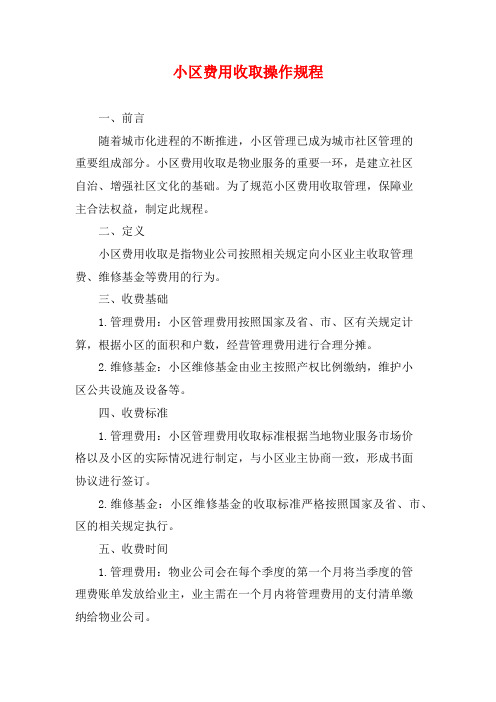 小区费用收取操作规程

一、前言

随着城市化进程的不断推进，小区管理已成为城市社区管理的重要组成部分。小区费用收取是物业服务的重要一环，是建立社区自治、增强社区文化的基础。为了规范小区费用收取管理，保障业主合法权益，制定此规程。

二、定义

小区费用收取是指物业公司按照相关规定向小区业主收取管理费、维修基金等费用的行为。

三、收费基础

1.管理费用：小区管理费用按照国家及省、市、区有关规定计算，根据小区的面积和户数，经营管理费用进行合理分摊。

2.维修基金：小区维修基金由业主按照产权比例缴纳，维护小区公共设施及设备等。

四、收费标准

1.管理费用：小区管理费用收取标准根据当地物业服务市场价格以及小区的实际情况进行制定，与小区业主协商一致，形成书面协议进行签订。

2.维修基金：小区维修基金的收取标准严格按照国家及省、市、区的相关规定执行。

五、收费时间

1.管理费用：物业公司会在每个季度的第一个月将当季度的管理费账单发放给业主，业主需在一个月内将管理费用的支付清单缴纳给物业公司。